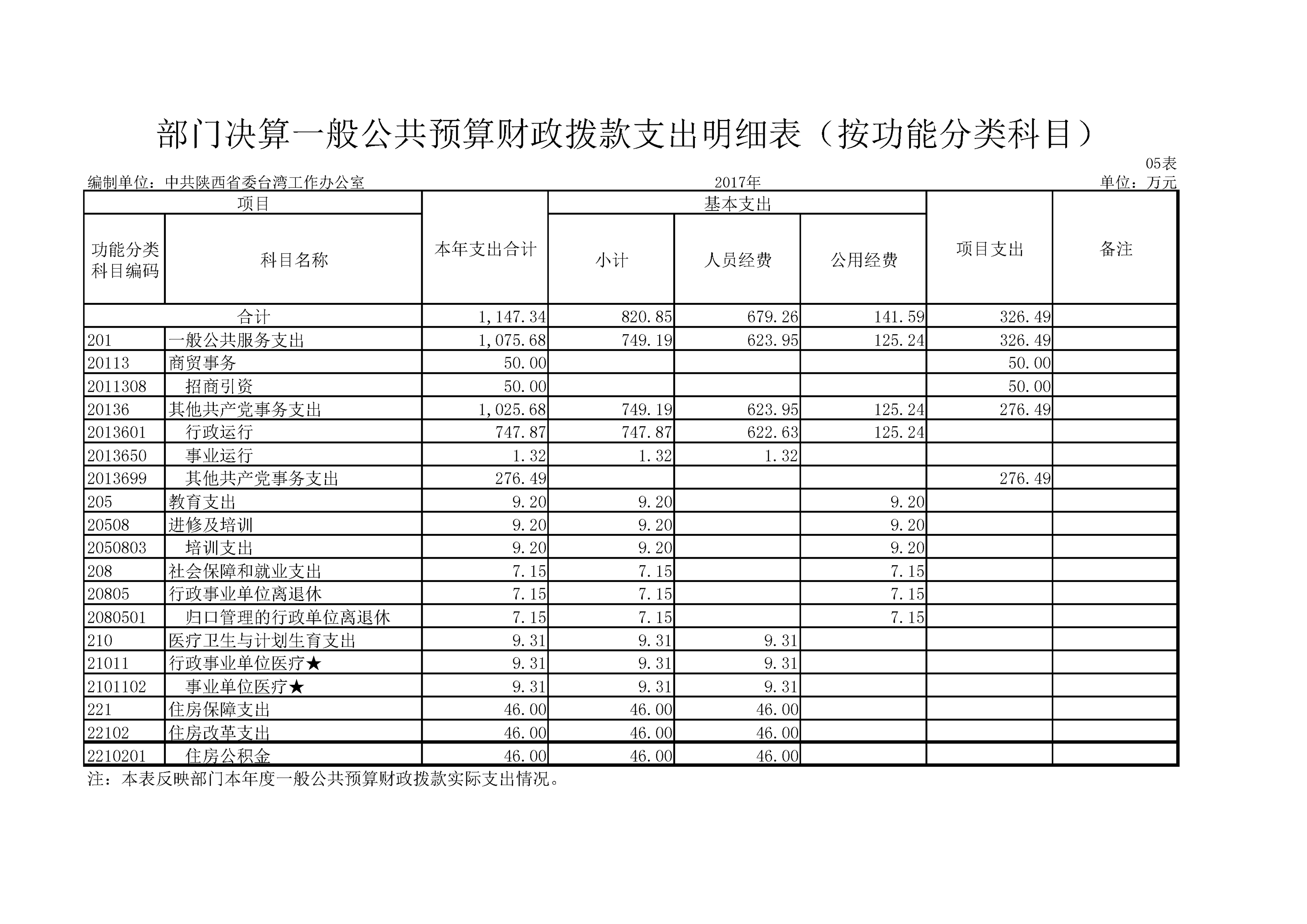 部门决算一般公共预算财政拨款支出明细表（按功能分类科目）

05表

编制单位：中共陕西省委台湾工作办公室　　2017年　　单位：万元

| 项目 | | 本年支出合计 | 基本支出 | | | 项目支出 | 备注 |
|---|---|---|---|---|---|---|---|
| 功能分类科目编码 | 科目名称 | | 小计 | 人员经费 | 公用经费 | | |
| 合计 | | 1,147.34 | 820.85 | 679.26 | 141.59 | 326.49 | |
| 201 | 一般公共服务支出 | 1,075.68 | 749.19 | 623.95 | 125.24 | 326.49 | |
| 20113 | 商贸事务 | 50.00 | | | | 50.00 | |
| 2011308 | 招商引资 | 50.00 | | | | 50.00 | |
| 20136 | 其他共产党事务支出 | 1,025.68 | 749.19 | 623.95 | 125.24 | 276.49 | |
| 2013601 | 行政运行 | 747.87 | 747.87 | 622.63 | 125.24 | | |
| 2013650 | 事业运行 | 1.32 | 1.32 | 1.32 | | | |
| 2013699 | 其他共产党事务支出 | 276.49 | | | | 276.49 | |
| 205 | 教育支出 | 9.20 | 9.20 | | 9.20 | | |
| 20508 | 进修及培训 | 9.20 | 9.20 | | 9.20 | | |
| 2050803 | 培训支出 | 9.20 | 9.20 | | 9.20 | | |
| 208 | 社会保障和就业支出 | 7.15 | 7.15 | | 7.15 | | |
| 20805 | 行政事业单位离退休 | 7.15 | 7.15 | | 7.15 | | |
| 2080501 | 归口管理的行政单位离退休 | 7.15 | 7.15 | | 7.15 | | |
| 210 | 医疗卫生与计划生育支出 | 9.31 | 9.31 | 9.31 | | | |
| 21011 | 行政事业单位医疗★ | 9.31 | 9.31 | 9.31 | | | |
| 2101102 | 事业单位医疗★ | 9.31 | 9.31 | 9.31 | | | |
| 221 | 住房保障支出 | 46.00 | 46.00 | 46.00 | | | |
| 22102 | 住房改革支出 | 46.00 | 46.00 | 46.00 | | | |
| 2210201 | 住房公积金 | 46.00 | 46.00 | 46.00 | | | |

注：本表反映部门本年度一般公共预算财政拨款实际支出情况。